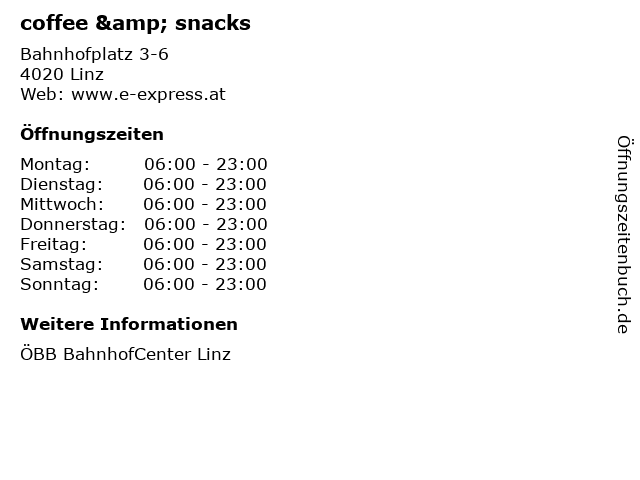 coffee &amp; snacks

Bahnhofplatz 3-6
4020 Linz
Web: www.e-express.at

Öffnungszeiten

Montag: 06:00 - 23:00
Dienstag: 06:00 - 23:00
Mittwoch: 06:00 - 23:00
Donnerstag: 06:00 - 23:00
Freitag: 06:00 - 23:00
Samstag: 06:00 - 23:00
Sonntag: 06:00 - 23:00

Weitere Informationen

ÖBB BahnhofCenter Linz

Öffnungszeitenbuch.de